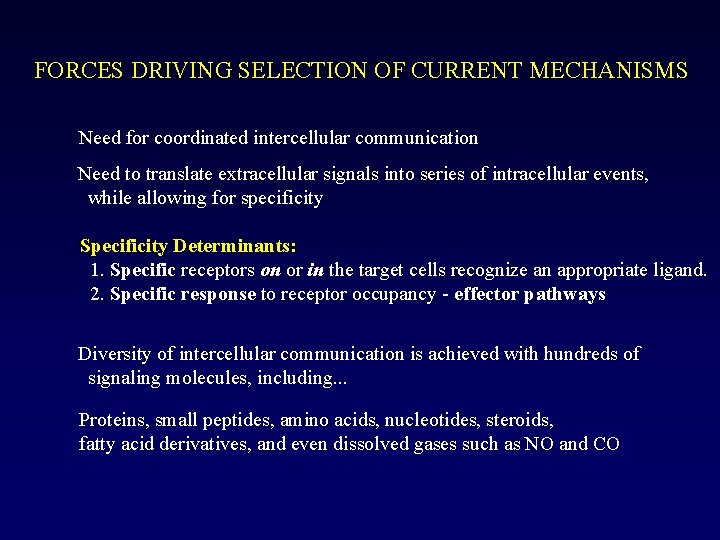 FORCES DRIVING SELECTION OF CURRENT MECHANISMS

Need for coordinated intercellular communication

Need to translate extracellular signals into series of intracellular events, while allowing for specificity

Specificity Determinants:
1. Specific receptors on or in the target cells recognize an appropriate ligand.
2. Specific response to receptor occupancy - effector pathways

Diversity of intercellular communication is achieved with hundreds of signaling molecules, including...

Proteins, small peptides, amino acids, nucleotides, steroids, fatty acid derivatives, and even dissolved gases such as NO and CO